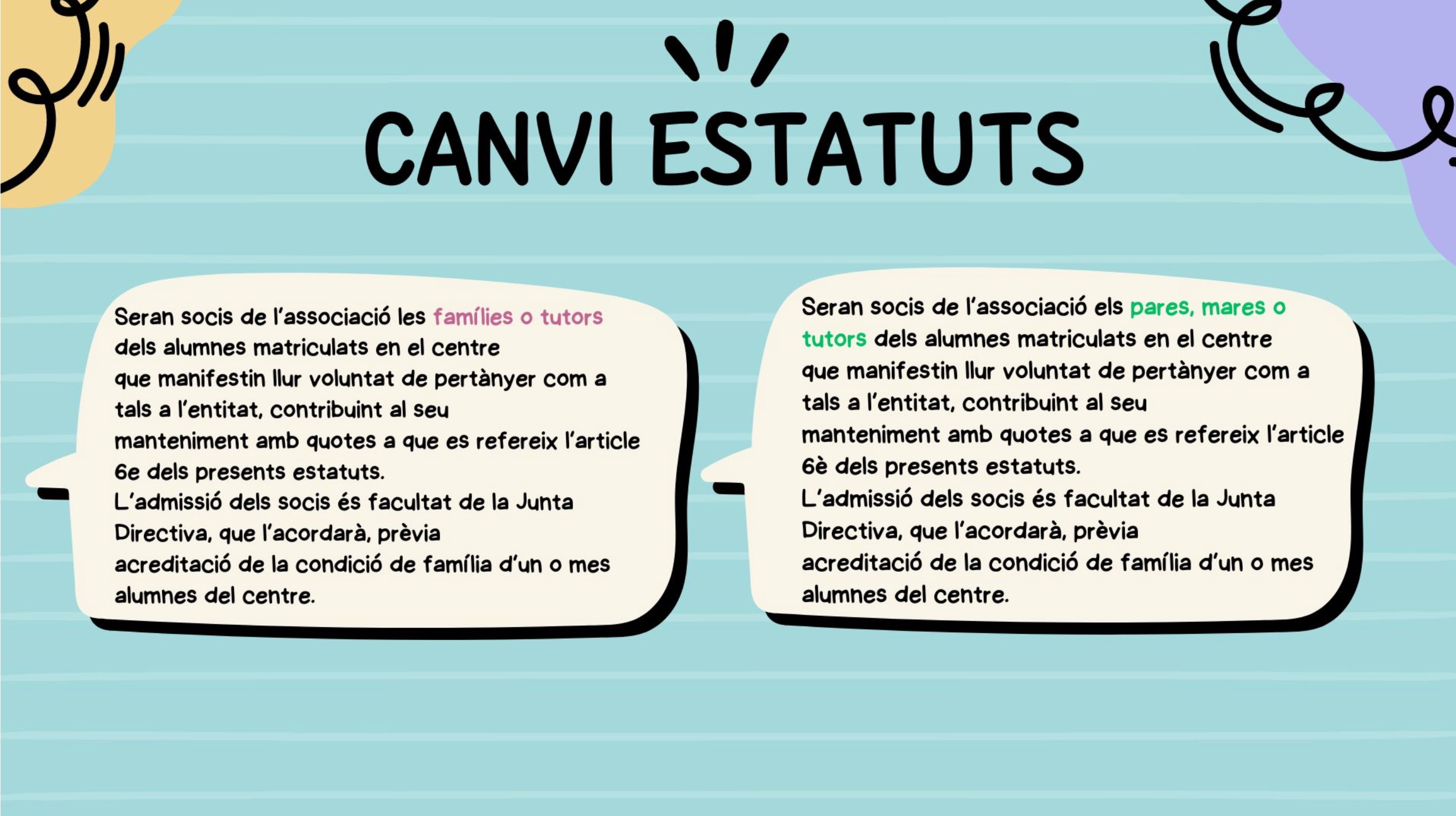 CANVI ESTATUTS

Seran socis de l'associació les famílies o tutors dels alumnes matriculats en el centre que manifestin llur voluntat de pertànyer com a tals a l'entitat, contribuint al seu manteniment amb quotes a que es refereix l'article 6e dels presents estatuts.
L'admissió dels socis és facultat de la Junta Directiva, que l'acordarà, prèvia acreditació de la condició de família d'un o mes alumnes del centre.

Seran socis de l'associació els pares, mares o tutors dels alumnes matriculats en el centre que manifestin llur voluntat de pertànyer com a tals a l'entitat, contribuint al seu manteniment amb quotes a que es refereix l'article 6è dels presents estatuts.
L'admissió dels socis és facultat de la Junta Directiva, que l'acordarà, prèvia acreditació de la condició de família d'un o mes alumnes del centre.